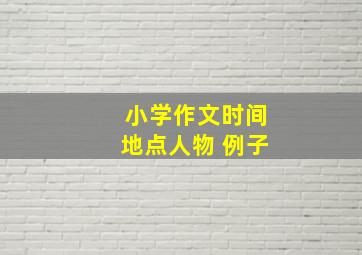 小学作文时间
地点人物 例子